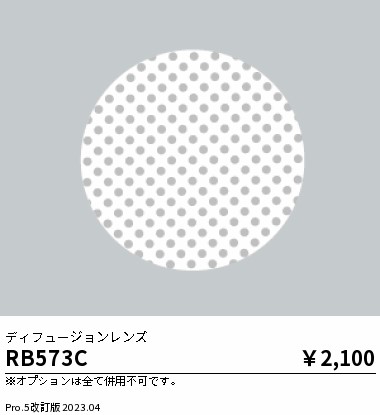 ディフュージョンレンズ

RB573C

￥2,100

※オプションは全て併用不可です。

Pro.5改訂版 2023.04